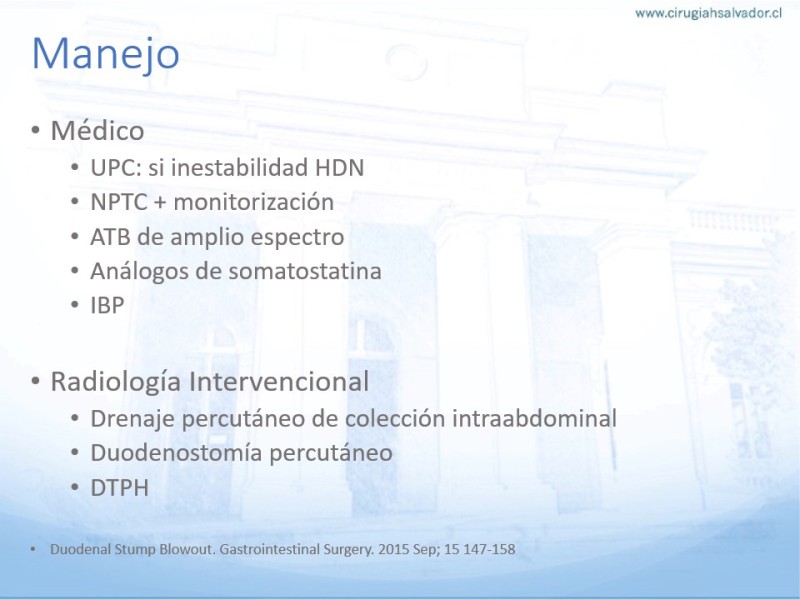 www.cirugiahsalvador.cl

Manejo

• Médico
  • UPC: si inestabilidad HDN
  • NPTC + monitorización
  • ATB de amplio espectro
  • Análogos de somatostatina
  • IBP

• Radiología Intervencional
  • Drenaje percutáneo de colección intraabdominal
  • Duodenostomía percutáneo
  • DTPH

• Duodenal Stump Blowout. Gastrointestinal Surgery. 2015 Sep; 15 147-158